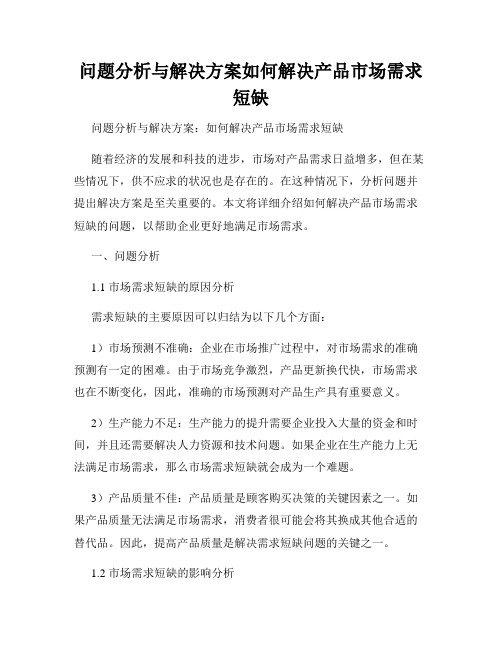 问题分析与解决方案如何解决产品市场需求短缺

问题分析与解决方案：如何解决产品市场需求短缺

随着经济的发展和科技的进步，市场对产品需求日益增多，但在某些情况下，供不应求的状况也是存在的。在这种情况下，分析问题并提出解决方案是至关重要的。本文将详细介绍如何解决产品市场需求短缺的问题，以帮助企业更好地满足市场需求。

一、问题分析

1.1 市场需求短缺的原因分析

需求短缺的主要原因可以归结为以下几个方面：

1）市场预测不准确：企业在市场推广过程中，对市场需求的准确预测有一定的困难。由于市场竞争激烈，产品更新换代快，市场需求也在不断变化，因此，准确的市场预测对产品生产具有重要意义。

2）生产能力不足：生产能力的提升需要企业投入大量的资金和时间，并且还需要解决人力资源和技术问题。如果企业在生产能力上无法满足市场需求，那么市场需求短缺就会成为一个难题。

3）产品质量不佳：产品质量是顾客购买决策的关键因素之一。如果产品质量无法满足市场需求，消费者很可能会将其换成其他合适的替代品。因此，提高产品质量是解决需求短缺问题的关键之一。

1.2 市场需求短缺的影响分析